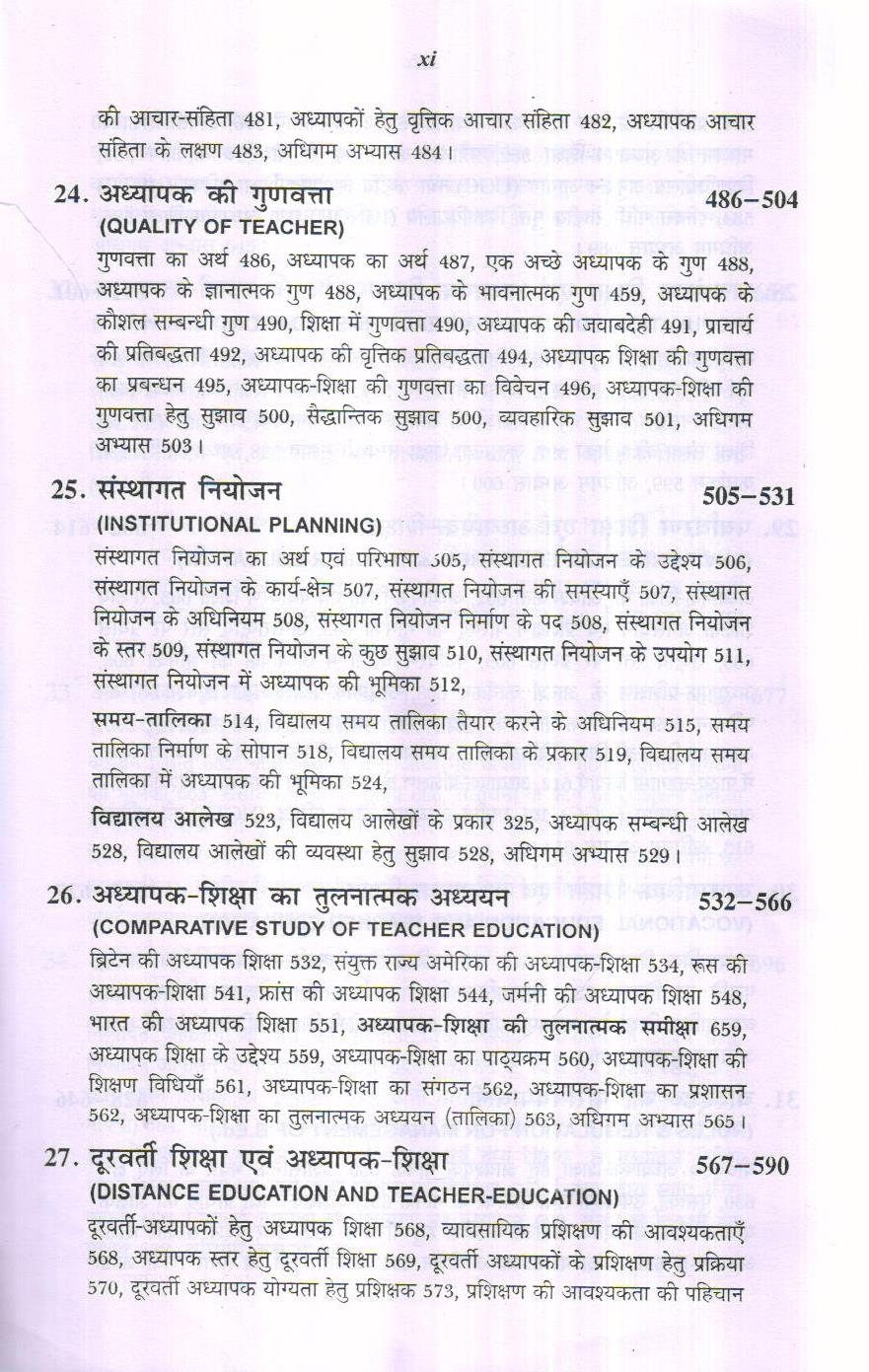 xi

की आचार-संहिता 481, अध्यापकों हेतु वृत्तिक आचार संहिता 482, अध्यापक आचार संहिता के लक्षण 483, अधिगम अभ्यास 484।

24. अध्यापक की गुणवत्ता 486–504
(QUALITY OF TEACHER)

गुणवत्ता का अर्थ 486, अध्यापक का अर्थ 487, एक अच्छे अध्यापक के गुण 488, अध्यापक के ज्ञानात्मक गुण 488, अध्यापक के भावनात्मक गुण 459, अध्यापक के कौशल सम्बन्धी गुण 490, शिक्षा में गुणवत्ता 490, अध्यापक की जवाबदेही 491, प्राचार्य की प्रतिबद्धता 492, अध्यापक की वृत्तिक प्रतिबद्धता 494, अध्यापक शिक्षा की गुणवत्ता का प्रबन्धन 495, अध्यापक-शिक्षा की गुणवत्ता का विवेचन 496, अध्यापक-शिक्षा की गुणवत्ता हेतु सुझाव 500, सैद्धान्तिक सुझाव 500, व्यवहारिक सुझाव 501, अधिगम अभ्यास 503।

25. संस्थागत नियोजन 505–531
(INSTITUTIONAL PLANNING)

संस्थागत नियोजन का अर्थ एवं परिभाषा 505, संस्थागत नियोजन के उद्देश्य 506, संस्थागत नियोजन के कार्य-क्षेत्र 507, संस्थागत नियोजन की समस्याएँ 507, संस्थागत नियोजन के अधिनियम 508, संस्थागत नियोजन निर्माण के पद 508, संस्थागत नियोजन के स्तर 509, संस्थागत नियोजन के कुछ सुझाव 510, संस्थागत नियोजन के उपयोग 511, संस्थागत नियोजन में अध्यापक की भूमिका 512,

समय-तालिका 514, विद्यालय समय तालिका तैयार करने के अधिनियम 515, समय तालिका निर्माण के सोपान 518, विद्यालय समय तालिका के प्रकार 519, विद्यालय समय तालिका में अध्यापक की भूमिका 524,

विद्यालय आलेख 523, विद्यालय आलेखों के प्रकार 325, अध्यापक सम्बन्धी आलेख 528, विद्यालय आलेखों की व्यवस्था हेतु सुझाव 528, अधिगम अभ्यास 529।

26. अध्यापक-शिक्षा का तुलनात्मक अध्ययन 532–566
(COMPARATIVE STUDY OF TEACHER EDUCATION)

ब्रिटेन की अध्यापक शिक्षा 532, संयुक्त राज्य अमेरिका की अध्यापक-शिक्षा 534, रूस की अध्यापक-शिक्षा 541, फ्रांस की अध्यापक शिक्षा 544, जर्मनी की अध्यापक शिक्षा 548, भारत की अध्यापक शिक्षा 551, अध्यापक-शिक्षा की तुलनात्मक समीक्षा 659, अध्यापक शिक्षा के उद्देश्य 559, अध्यापक-शिक्षा का पाठ्यक्रम 560, अध्यापक-शिक्षा की शिक्षण विधियाँ 561, अध्यापक-शिक्षा का संगठन 562, अध्यापक-शिक्षा का प्रशासन 562, अध्यापक-शिक्षा का तुलनात्मक अध्ययन (तालिका) 563, अधिगम अभ्यास 565।

27. दूरवर्ती शिक्षा एवं अध्यापक-शिक्षा 567–590
(DISTANCE EDUCATION AND TEACHER-EDUCATION)

दूरवर्ती-अध्यापकों हेतु अध्यापक शिक्षा 568, व्यावसायिक प्रशिक्षण की आवश्यकताएँ 568, अध्यापक स्तर हेतु दूरवर्ती शिक्षा 569, दूरवर्ती अध्यापकों के प्रशिक्षण हेतु प्रक्रिया 570, दूरवर्ती अध्यापक योग्यता हेतु प्रशिक्षक 573, प्रशिक्षण की आवश्यकता की पहिचान